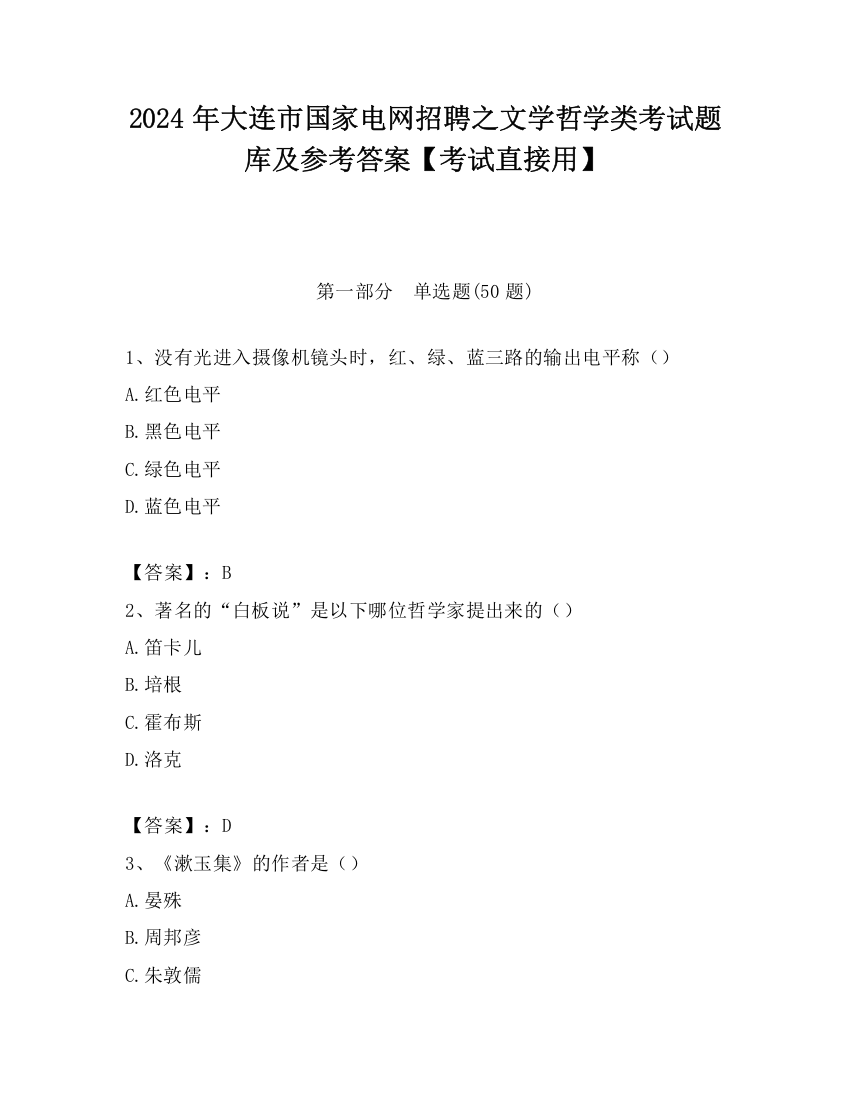 2024 年大连市国家电网招聘之文学哲学类考试题库及参考答案【考试直接用】

第一部分 单选题(50 题)

1、没有光进入摄像机镜头时，红、绿、蓝三路的输出电平称（）

A.红色电平

B.黑色电平

C.绿色电平

D.蓝色电平

【答案】：B

2、著名的“白板说”是以下哪位哲学家提出来的（）

A.笛卡儿

B.培根

C.霍布斯

D.洛克

【答案】：D

3、《漱玉集》的作者是（）

A.晏殊

B.周邦彦

C.朱敦儒